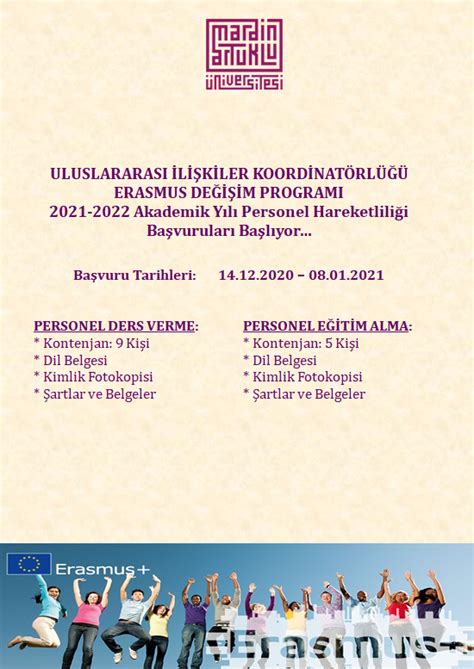 mardin artuklu üniversitesi

ULUSLARARASI İLİŞKİLER KOORDİNATÖRLÜĞÜ
ERASMUS DEĞİŞİM PROGRAMI
2021-2022 Akademik Yılı Personel Hareketliliği
Başvuruları Başlıyor...

Başvuru Tarihleri: 14.12.2020 – 08.01.2021

PERSONEL DERS VERME:
* Kontenjan: 9 Kişi
* Dil Belgesi
* Kimlik Fotokopisi
* Şartlar ve Belgeler

PERSONEL EĞİTİM ALMA:
* Kontenjan: 5 Kişi
* Dil Belgesi
* Kimlik Fotokopisi
* Şartlar ve Belgeler

Erasmus+

Erasmus+